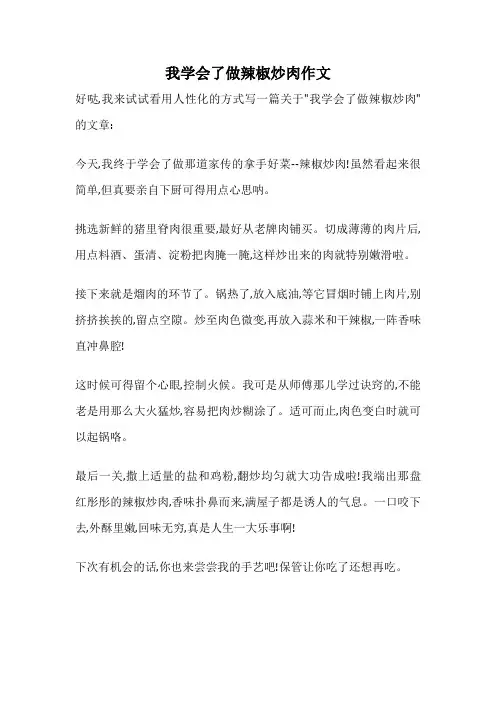 我学会了做辣椒炒肉作文

好哒,我来试试看用人性化的方式写一篇关于"我学会了做辣椒炒肉"的文章:

今天,我终于学会了做那道家传的拿手好菜--辣椒炒肉!虽然看起来很简单,但真要亲自下厨可得用点心思呐。

挑选新鲜的猪里脊肉很重要,最好从老牌肉铺买。切成薄薄的肉片后,用点料酒、蛋清、淀粉把肉腌一腌,这样炒出来的肉就特别嫩滑啦。

接下来就是煸肉的环节了。锅热了,放入底油,等它冒烟时铺上肉片,别挤挤挨挨的,留点空隙。炒至肉色微变,再放入蒜米和干辣椒,一阵香味直冲鼻腔!

这时候可得留个心眼,控制火候。我可是从师傅那儿学过诀窍的,不能老是用那么大火猛炒,容易把肉炒糊涂了。适可而止,肉色变白时就可以起锅咯。

最后一关,撒上适量的盐和鸡粉,翻炒均匀就大功告成啦!我端出那盘红彤彤的辣椒炒肉,香味扑鼻而来,满屋子都是诱人的气息。一口咬下去,外酥里嫩,回味无穷,真是人生一大乐事啊!

下次有机会的话,你也来尝尝我的手艺吧!保管让你吃了还想再吃。